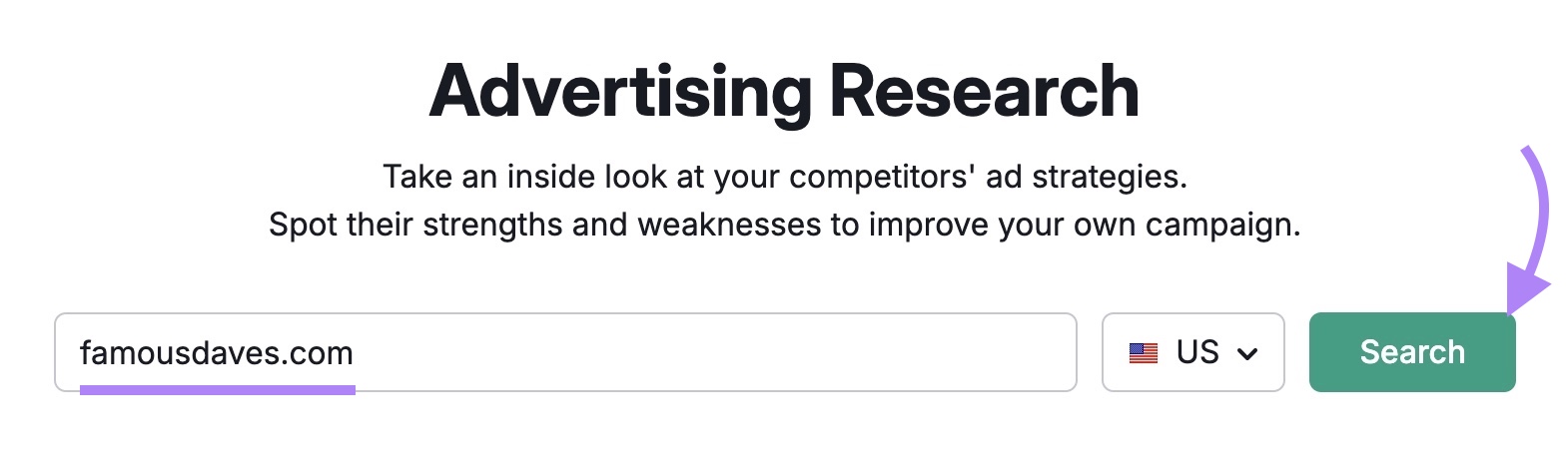 Advertising Research

Take an inside look at your competitors' ad strategies.
Spot their strengths and weaknesses to improve your own campaign.

famousdaves.com

US

Search